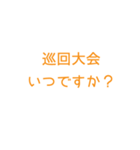 巡回大会
いつですか？